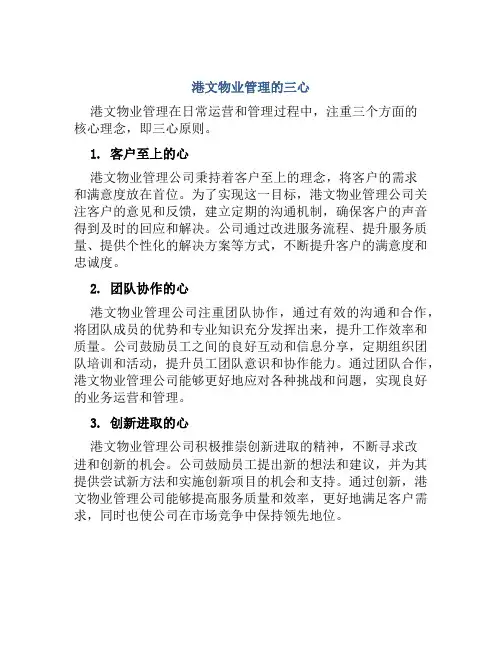 港文物业管理的三心

港文物业管理在日常运营和管理过程中，注重三个方面的核心理念，即三心原则。

1. 客户至上的心

港文物业管理公司秉持着客户至上的理念，将客户的需求和满意度放在首位。为了实现这一目标，港文物业管理公司关注客户的意见和反馈，建立定期的沟通机制，确保客户的声音得到及时的回应和解决。公司通过改进服务流程、提升服务质量、提供个性化的解决方案等方式，不断提升客户的满意度和忠诚度。

2. 团队协作的心

港文物业管理公司注重团队协作，通过有效的沟通和合作，将团队成员的优势和专业知识充分发挥出来，提升工作效率和质量。公司鼓励员工之间的良好互动和信息分享，定期组织团队培训和活动，提升员工团队意识和协作能力。通过团队合作，港文物业管理公司能够更好地应对各种挑战和问题，实现良好的业务运营和管理。

3. 创新进取的心

港文物业管理公司积极推崇创新进取的精神，不断寻求改进和创新的机会。公司鼓励员工提出新的想法和建议，并为其提供尝试新方法和实施创新项目的机会和支持。通过创新，港文物业管理公司能够提高服务质量和效率，更好地满足客户需求，同时也使公司在市场竞争中保持领先地位。